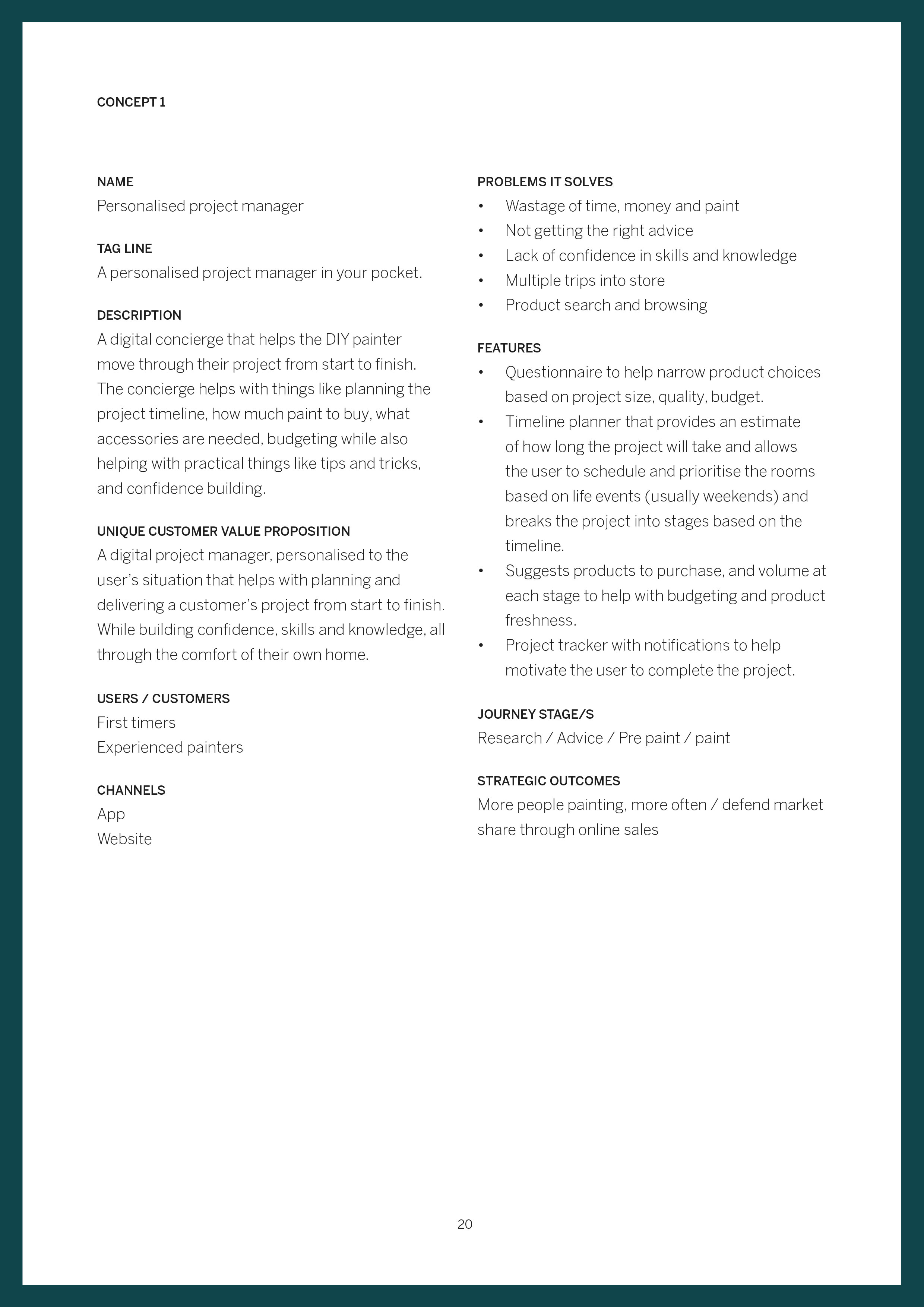 CONCEPT 1

NAME
Personalised project manager

TAG LINE
A personalised project manager in your pocket.

DESCRIPTION
A digital concierge that helps the DIY painter move through their project from start to finish. The concierge helps with things like planning the project timeline, how much paint to buy, what accessories are needed, budgeting while also helping with practical things like tips and tricks, and confidence building.

UNIQUE CUSTOMER VALUE PROPOSITION
A digital project manager, personalised to the user's situation that helps with planning and delivering a customer's project from start to finish. While building confidence, skills and knowledge, all through the comfort of their own home.

USERS / CUSTOMERS
First timers
Experienced painters

CHANNELS
App
Website

PROBLEMS IT SOLVES
• Wastage of time, money and paint
• Not getting the right advice
• Lack of confidence in skills and knowledge
• Multiple trips into store
• Product search and browsing

FEATURES
• Questionnaire to help narrow product choices based on project size, quality, budget.
• Timeline planner that provides an estimate of how long the project will take and allows the user to schedule and prioritise the rooms based on life events (usually weekends) and breaks the project into stages based on the timeline.
• Suggests products to purchase, and volume at each stage to help with budgeting and product freshness.
• Project tracker with notifications to help motivate the user to complete the project.

JOURNEY STAGE/S
Research / Advice / Pre paint / paint

STRATEGIC OUTCOMES
More people painting, more often / defend market share through online sales

20